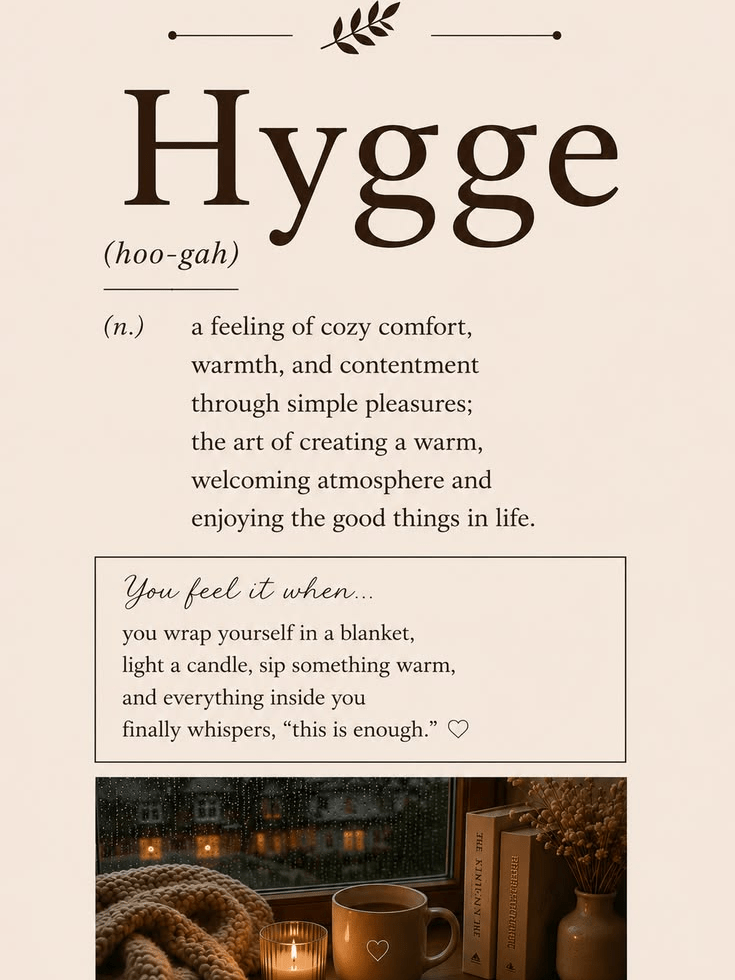 Hygge

(hoo-gah)

(n.) a feeling of cozy comfort, warmth, and contentment through simple pleasures; the art of creating a warm, welcoming atmosphere and enjoying the good things in life.

You feel it when...

you wrap yourself in a blanket, light a candle, sip something warm, and everything inside you finally whispers, "this is enough." ♡